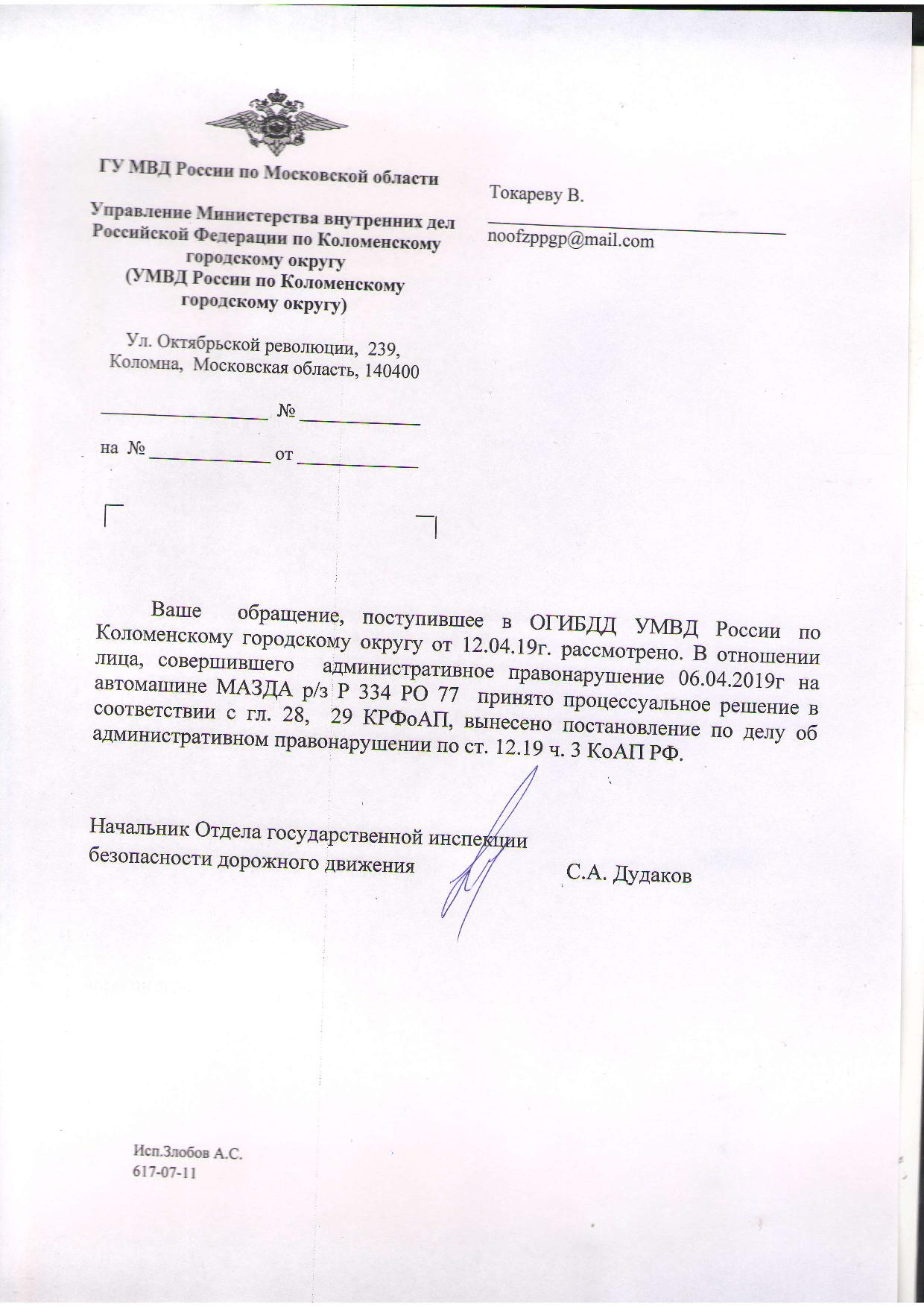 ГУ МВД России по Московской области

Управление Министерства внутренних дел Российской Федерации по Коломенскому городскому округу
(УМВД России по Коломенскому городскому округу)

Ул. Октябрьской революции, 239,
Коломна, Московская область, 140400

_______________ № ___________

на № ___________ от ___________

Токареву В.

noofzppgp@mail.com

Ваше обращение, поступившее в ОГИБДД УМВД России по Коломенскому городскому округу от 12.04.19г. рассмотрено. В отношении лица, совершившего административное правонарушение 06.04.2019г на автомашине МАЗДА р/з Р 334 РО 77 принято процессуальное решение в соответствии с гл. 28, 29 КРФоАП, вынесено постановление по делу об административном правонарушении по ст. 12.19 ч. 3 КоАП РФ.

Начальник Отдела государственной инспекции безопасности дорожного движения С.А. Дудаков

Исп.Злобов А.С.
617-07-11